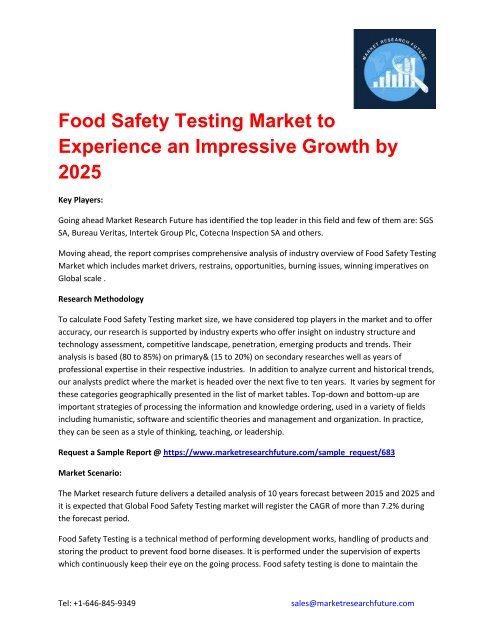 MARKET RESEARCH FUTURE

Food Safety Testing Market to Experience an Impressive Growth by 2025

Key Players:

Going ahead Market Research Future has identified the top leader in this field and few of them are: SGS SA, Bureau Veritas, Intertek Group Plc, Cotecna Inspection SA and others.

Moving ahead, the report comprises comprehensive analysis of industry overview of Food Safety Testing Market which includes market drivers, restrains, opportunities, burning issues, winning imperatives on Global scale .

Research Methodology

To calculate Food Safety Testing market size, we have considered top players in the market and to offer accuracy, our research is supported by industry experts who offer insight on industry structure and technology assessment, competitive landscape, penetration, emerging products and trends. Their analysis is based (80 to 85%) on primary& (15 to 20%) on secondary researches well as years of professional expertise in their respective industries. In addition to analyze current and historical trends, our analysts predict where the market is headed over the next five to ten years. It varies by segment for these categories geographically presented in the list of market tables. Top-down and bottom-up are important strategies of processing the information and knowledge ordering, used in a variety of fields including humanistic, software and scientific theories and management and organization. In practice, they can be seen as a style of thinking, teaching, or leadership.

Request a Sample Report @ https://www.marketresearchfuture.com/sample_request/683

Market Scenario:

The Market research future delivers a detailed analysis of 10 years forecast between 2015 and 2025 and it is expected that Global Food Safety Testing market will register the CAGR of more than 7.2% during the forecast period.

Food Safety Testing is a technical method of performing development works, handling of products and storing the product to prevent food borne diseases. It is performed under the supervision of experts which continuously keep their eye on the going process. Food safety testing is done to maintain the

Tel: +1-646-845-9349 sales@marketresearchfuture.com